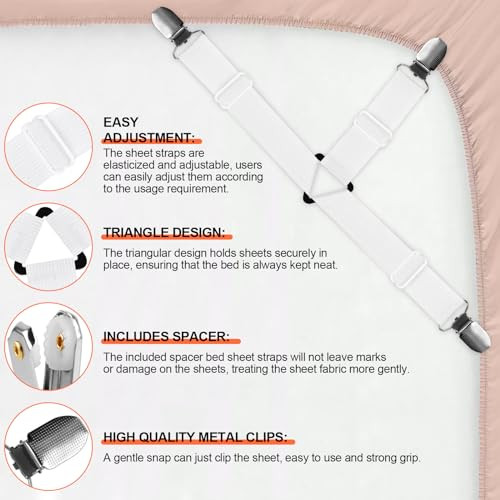 EASY ADJUSTMENT:
The sheet straps are elasticized and adjustable, users can easily adjust them according to the usage requirement.

TRIANGLE DESIGN:
The triangular design holds sheets securely in place, ensuring that the bed is always kept neat.

INCLUDES SPACER:
The included spacer bed sheet straps will not leave marks or damage on the sheets, treating the sheet fabric more gently.

HIGH QUALITY METAL CLIPS:
A gentle snap can just clip the sheet, easy to use and strong grip.